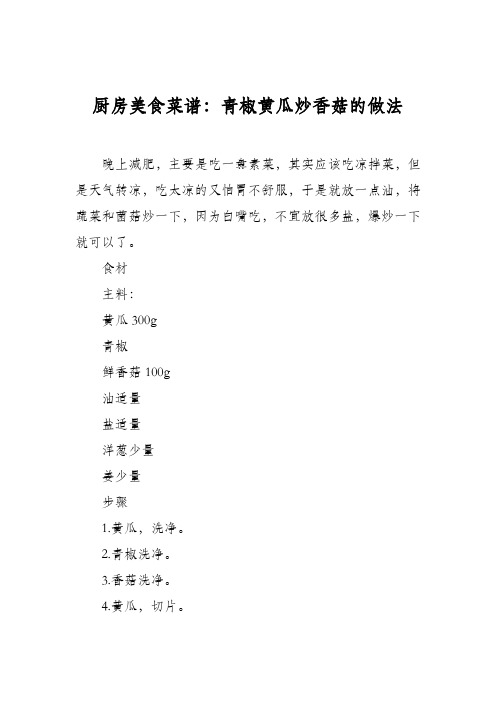 厨房美食菜谱：青椒黄瓜炒香菇的做法

晚上减肥，主要是吃一盘素菜，其实应该吃凉拌菜，但是天气转凉，吃太凉的又怕胃不舒服，于是就放一点油，将蔬菜和菌菇炒一下，因为白嘴吃，不宜放很多盐，爆炒一下就可以了。

食材

主料：

黄瓜 300g

青椒

鲜香菇 100g

油适量

盐适量

洋葱少量

姜少量

步骤

1.黄瓜，洗净。

2.青椒洗净。

3.香菇洗净。

4.黄瓜，切片。